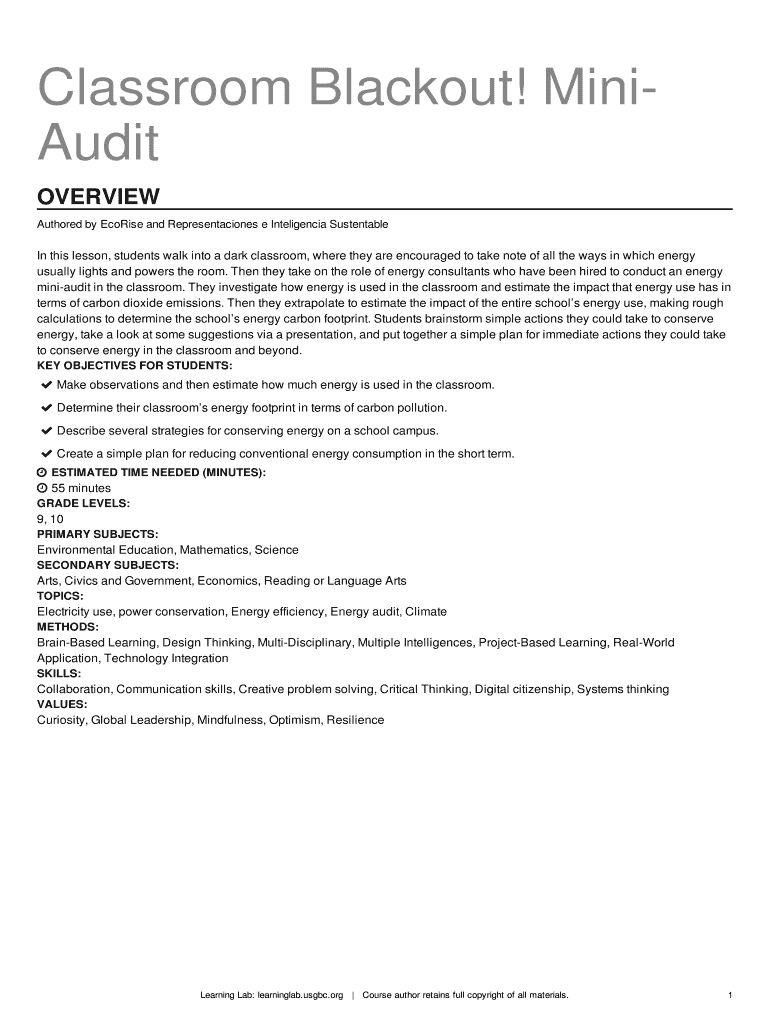 Classroom Blackout! Mini-Audit

OVERVIEW

Authored by EcoRise and Representaciones e Inteligencia Sustentable

In this lesson, students walk into a dark classroom, where they are encouraged to take note of all the ways in which energy usually lights and powers the room. Then they take on the role of energy consultants who have been hired to conduct an energy mini-audit in the classroom. They investigate how energy is used in the classroom and estimate the impact that energy use has in terms of carbon dioxide emissions. Then they extrapolate to estimate the impact of the entire school's energy use, making rough calculations to determine the school's energy carbon footprint. Students brainstorm simple actions they could take to conserve energy, take a look at some suggestions via a presentation, and put together a simple plan for immediate actions they could take to conserve energy in the classroom and beyond.
KEY OBJECTIVES FOR STUDENTS:
✔ Make observations and then estimate how much energy is used in the classroom.
✔ Determine their classroom's energy footprint in terms of carbon pollution.
✔ Describe several strategies for conserving energy on a school campus.
✔ Create a simple plan for reducing conventional energy consumption in the short term.
ESTIMATED TIME NEEDED (MINUTES):
55 minutes
GRADE LEVELS:
9, 10
PRIMARY SUBJECTS:
Environmental Education, Mathematics, Science
SECONDARY SUBJECTS:
Arts, Civics and Government, Economics, Reading or Language Arts
TOPICS:
Electricity use, power conservation, Energy efficiency, Energy audit, Climate
METHODS:
Brain-Based Learning, Design Thinking, Multi-Disciplinary, Multiple Intelligences, Project-Based Learning, Real-World Application, Technology Integration
SKILLS:
Collaboration, Communication skills, Creative problem solving, Critical Thinking, Digital citizenship, Systems thinking
VALUES:
Curiosity, Global Leadership, Mindfulness, Optimism, Resilience

Learning Lab: learninglab.usgbc.org | Course author retains full copyright of all materials. 1